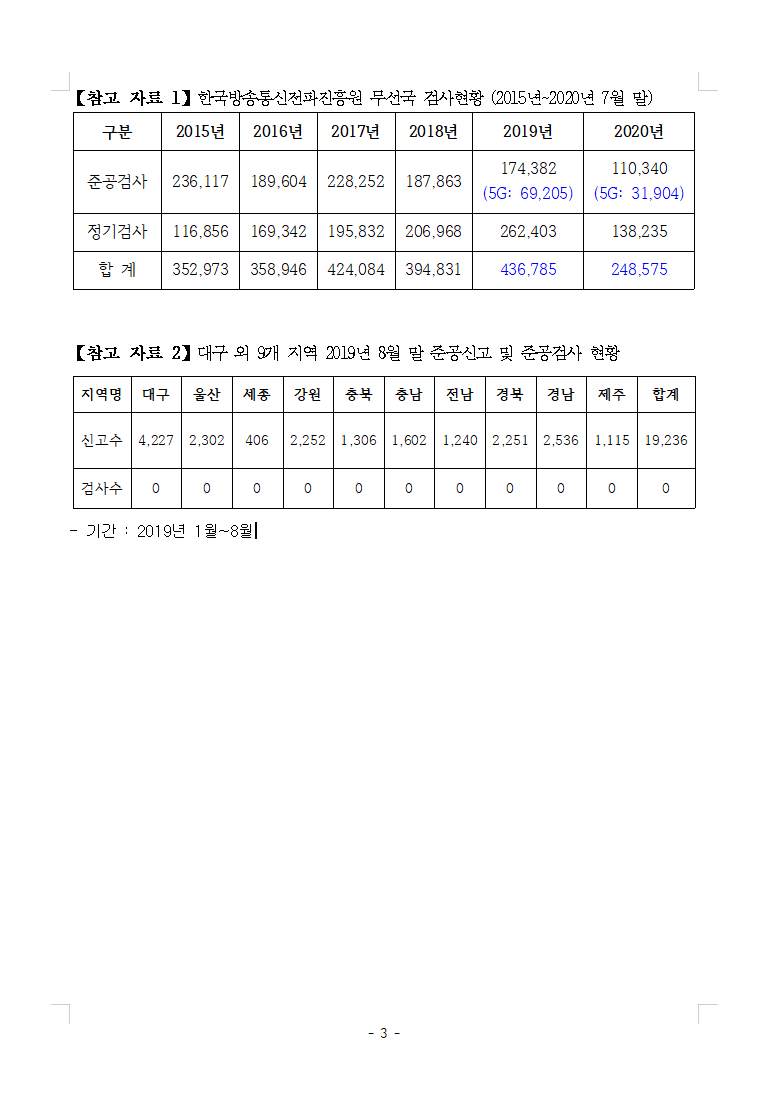 【참고 자료 1】 한국방송통신전파진흥원 무선국 검사현황 (2015년~2020년 7월 말)

| 구분 | 2015년 | 2016년 | 2017년 | 2018년 | 2019년 | 2020년 |
|---|---|---|---|---|---|---|
| 준공검사 | 236,117 | 189,604 | 228,252 | 187,863 | 174,382 (5G: 69,205) | 110,340 (5G: 31,904) |
| 정기검사 | 116,856 | 169,342 | 195,832 | 206,968 | 262,403 | 138,235 |
| 합 계 | 352,973 | 358,946 | 424,084 | 394,831 | 436,785 | 248,575 |

【참고 자료 2】 대구 외 9개 지역 2019년 8월 말 준공신고 및 준공검사 현황

| 지역명 | 대구 | 울산 | 세종 | 강원 | 충북 | 충남 | 전남 | 경북 | 경남 | 제주 | 합계 |
|---|---|---|---|---|---|---|---|---|---|---|---|
| 신고수 | 4,227 | 2,302 | 406 | 2,252 | 1,306 | 1,602 | 1,240 | 2,251 | 2,536 | 1,115 | 19,236 |
| 검사수 | 0 | 0 | 0 | 0 | 0 | 0 | 0 | 0 | 0 | 0 | 0 |

- 기간 : 2019년 1월~8월

- 3 -